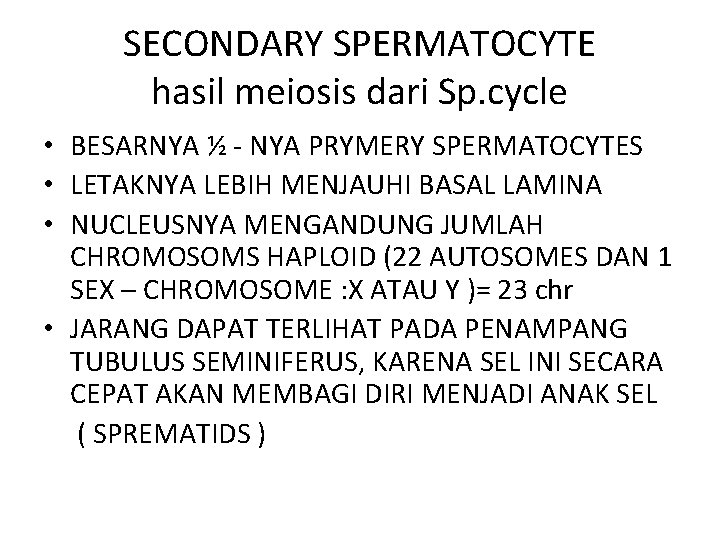 SECONDARY SPERMATOCYTE
hasil meiosis dari Sp.cycle

• BESARNYA ½ - NYA PRYMERY SPERMATOCYTES
• LETAKNYA LEBIH MENJAUHI BASAL LAMINA
• NUCLEUSNYA MENGANDUNG JUMLAH CHROMOSOMS HAPLOID (22 AUTOSOMES DAN 1 SEX – CHROMOSOME :X ATAU Y )= 23 chr
• JARANG DAPAT TERLIHAT PADA PENAMPANG TUBULUS SEMINIFERUS, KARENA SEL INI SECARA CEPAT AKAN MEMBAGI DIRI MENJADI ANAK SEL ( SPREMATIDS )